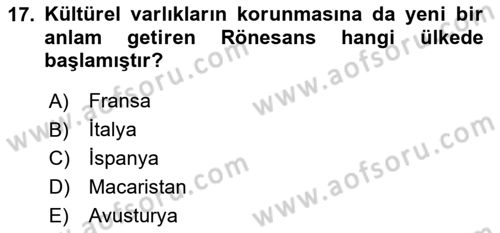 17. Kültürel varlıkların korunmasına da yeni bir anlam getiren Rönesans hangi ülkede başlamıştır?

A) Fransa
B) İtalya
C) İspanya
D) Macaristan
E) Avusturya

www.aofsoru.com
www.aofsoru.com
www.aofsoru.com
www.aofsoru.com